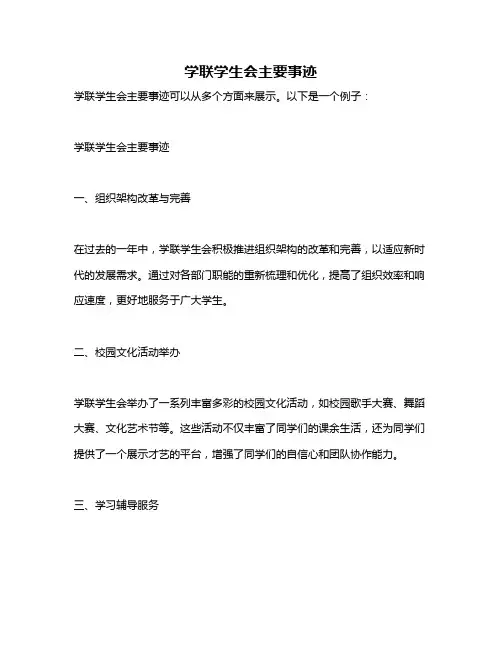 学联学生会主要事迹

学联学生会主要事迹可以从多个方面来展示。以下是一个例子：

学联学生会主要事迹

一、组织架构改革与完善

在过去的一年中，学联学生会积极推进组织架构的改革和完善，以适应新时代的发展需求。通过对各部门职能的重新梳理和优化，提高了组织效率和响应速度，更好地服务于广大学生。

二、校园文化活动举办

学联学生会举办了一系列丰富多彩的校园文化活动，如校园歌手大赛、舞蹈大赛、文化艺术节等。这些活动不仅丰富了同学们的课余生活，还为同学们提供了一个展示才艺的平台，增强了同学们的自信心和团队协作能力。

三、学习辅导服务